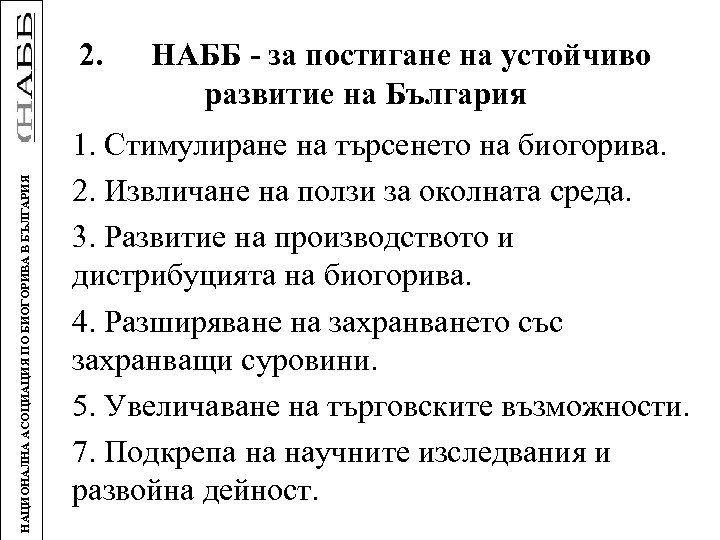 НАББ

НАЦИОНАЛНА АСОЦИАЦИЯ ПО БИОГОРИВА В БЪЛГАРИЯ

2. НАББ - за постигане на устойчиво развитие на България

1. Стимулиране на търсенето на биогорива.

2. Извличане на ползи за околната среда.

3. Развитие на производството и дистрибуцията на биогорива.

4. Разширяване на захранването със захранващи суровини.

5. Увеличаване на търговските възможности.

7. Подкрепа на научните изследвания и развойна дейност.